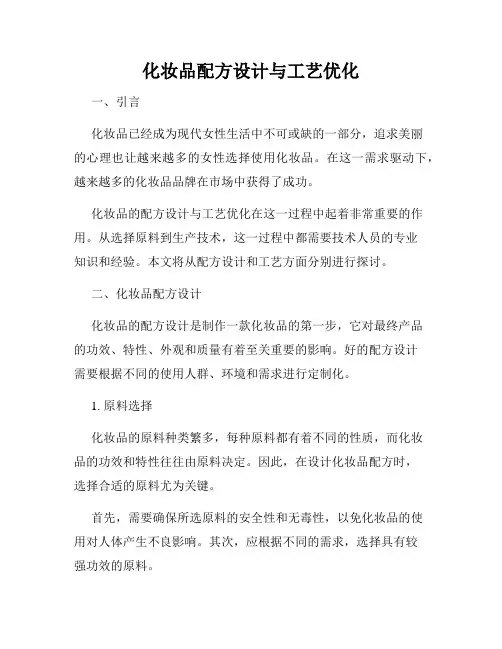 化妆品配方设计与工艺优化

一、引言

化妆品已经成为现代女性生活中不可或缺的一部分，追求美丽的心理也让越来越多的女性选择使用化妆品。在这一需求驱动下，越来越多的化妆品品牌在市场中获得了成功。

化妆品的配方设计与工艺优化在这一过程中起着非常重要的作用。从选择原料到生产技术，这一过程中都需要技术人员的专业知识和经验。本文将从配方设计和工艺方面分别进行探讨。

二、化妆品配方设计

化妆品的配方设计是制作一款化妆品的第一步，它对最终产品的功效、特性、外观和质量有着至关重要的影响。好的配方设计需要根据不同的使用人群、环境和需求进行定制化。

1. 原料选择

化妆品的原料种类繁多，每种原料都有着不同的性质，而化妆品的功效和特性往往由原料决定。因此，在设计化妆品配方时，选择合适的原料尤为关键。

首先，需要确保所选原料的安全性和无毒性，以免化妆品的使用对人体产生不良影响。其次，应根据不同的需求，选择具有较强功效的原料。